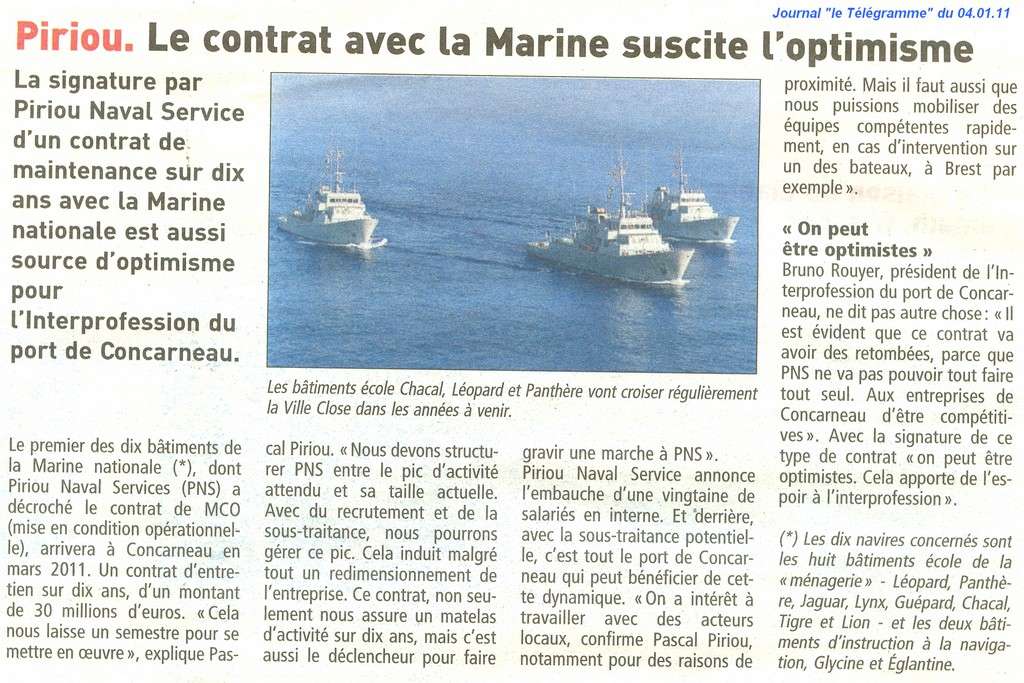 Journal "le Télégramme" du 04.01.11

Piriou. Le contrat avec la Marine suscite l'optimisme

La signature par Piriou Naval Service d'un contrat de maintenance sur dix ans avec la Marine nationale est aussi source d'optimisme pour l'Interprofession du port de Concarneau.

Les bâtiments école Chacal, Léopard et Panthère vont croiser régulièrement la Ville Close dans les années à venir.

Le premier des dix bâtiments de la Marine nationale (*), dont Piriou Naval Services (PNS) a décroché le contrat de MCO (mise en condition opérationnelle), arrivera à Concarneau en mars 2011. Un contrat d'entretien sur dix ans, d'un montant de 30 millions d'euros. « Cela nous laisse un semestre pour se mettre en œuvre », explique Pascal Piriou. « Nous devons structurer PNS entre le pic d'activité attendu et sa taille actuelle. Avec du recrutement et de la sous-traitance, nous pourrons gérer ce pic. Cela induit malgré tout un redimensionnement de l'entreprise. Ce contrat, non seulement nous assure un matelas d'activité sur dix ans, mais c'est aussi le déclencheur pour faire gravir une marche à PNS ».

Piriou Naval Service annonce l'embauche d'une vingtaine de salariés en interne. Et derrière, avec la sous-traitance potentielle, c'est tout le port de Concarneau qui peut bénéficier de cette dynamique. « On a intérêt à travailler avec des acteurs locaux, confirme Pascal Piriou, notamment pour des raisons de proximité. Mais il faut aussi que nous puissions mobiliser des équipes compétentes rapidement, en cas d'intervention sur un des bateaux, à Brest par exemple ».

« On peut être optimistes »

Bruno Rouyer, président de l'Interprofession du port de Concarneau, ne dit pas autre chose : « Il est évident que ce contrat va avoir des retombées, parce que PNS ne va pas pouvoir tout faire tout seul. Aux entreprises de Concarneau d'être compétitives ». Avec la signature de ce type de contrat « on peut être optimistes. Cela apporte de l'espoir à l'interprofession ».

(*) Les dix navires concernés sont les huit bâtiments école de la « ménagerie » - Léopard, Panthère, Jaguar, Lynx, Guépard, Chacal, Tigre et Lion - et les deux bâtiments d'instruction à la navigation, Glycine et Églantine.